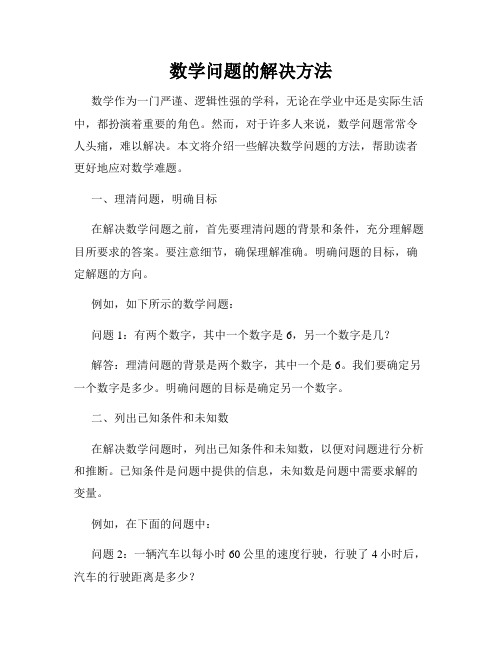 数学问题的解决方法

数学作为一门严谨、逻辑性强的学科，无论在学业中还是实际生活中，都扮演着重要的角色。然而，对于许多人来说，数学问题常常令人头痛，难以解决。本文将介绍一些解决数学问题的方法，帮助读者更好地应对数学难题。

一、理清问题，明确目标

在解决数学问题之前，首先要理清问题的背景和条件，充分理解题目所要求的答案。要注意细节，确保理解准确。明确问题的目标，确定解题的方向。

例如，如下所示的数学问题：

问题 1：有两个数字，其中一个数字是 6，另一个数字是几？

解答：理清问题的背景是两个数字，其中一个是 6。我们要确定另一个数字是多少。明确问题的目标是确定另一个数字。

二、列出已知条件和未知数

在解决数学问题时，列出已知条件和未知数，以便对问题进行分析和推断。已知条件是问题中提供的信息，未知数是问题中需要求解的变量。

例如，在下面的问题中：

问题 2：一辆汽车以每小时 60 公里的速度行驶，行驶了 4 小时后，汽车的行驶距离是多少？